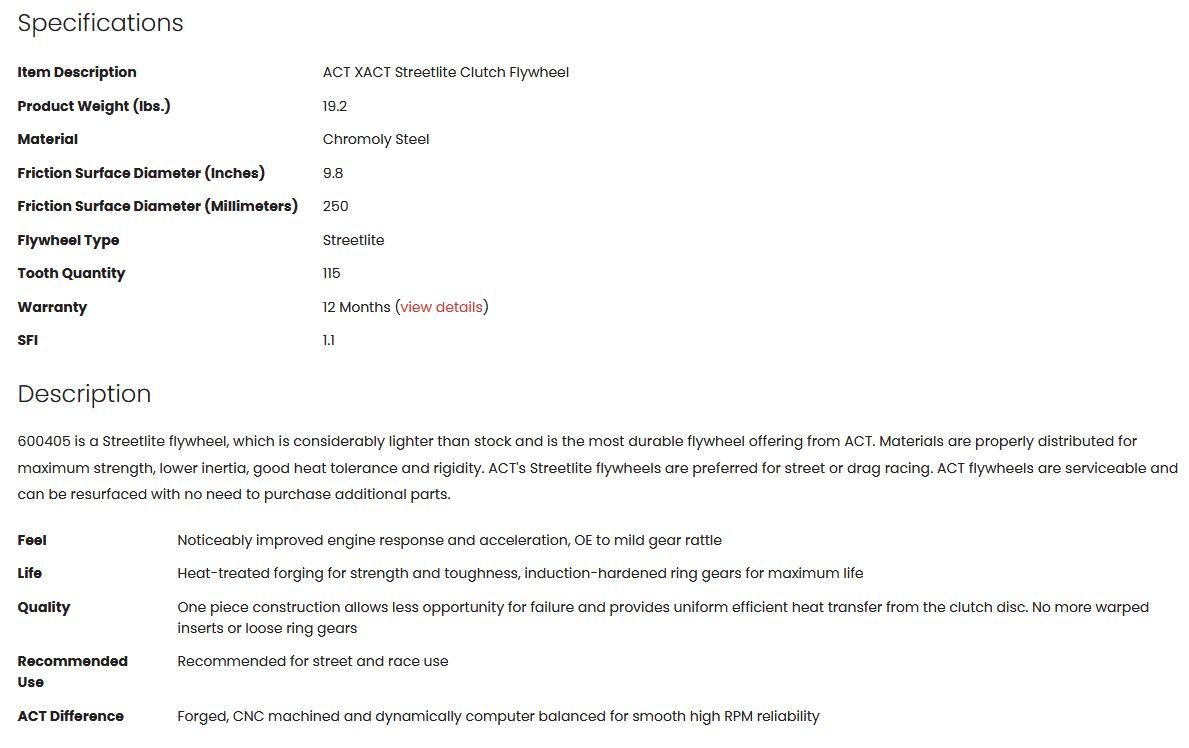 Specifications

| | |
|---|---|
| Item Description | ACT XACT Streetlite Clutch Flywheel |
| Product Weight (lbs.) | 19.2 |
| Material | Chromoly Steel |
| Friction Surface Diameter (Inches) | 9.8 |
| Friction Surface Diameter (Millimeters) | 250 |
| Flywheel Type | Streetlite |
| Tooth Quantity | 115 |
| Warranty | 12 Months (view details) |
| SFI | 1.1 |

Description

600405 is a Streetlite flywheel, which is considerably lighter than stock and is the most durable flywheel offering from ACT. Materials are properly distributed for maximum strength, lower inertia, good heat tolerance and rigidity. ACT's Streetlite flywheels are preferred for street or drag racing. ACT flywheels are serviceable and can be resurfaced with no need to purchase additional parts.

| | |
|---|---|
| Feel | Noticeably improved engine response and acceleration, OE to mild gear rattle |
| Life | Heat-treated forging for strength and toughness, induction-hardened ring gears for maximum life |
| Quality | One piece construction allows less opportunity for failure and provides uniform efficient heat transfer from the clutch disc. No more warped inserts or loose ring gears |
| Recommended Use | Recommended for street and race use |
| ACT Difference | Forged, CNC machined and dynamically computer balanced for smooth high RPM reliability |